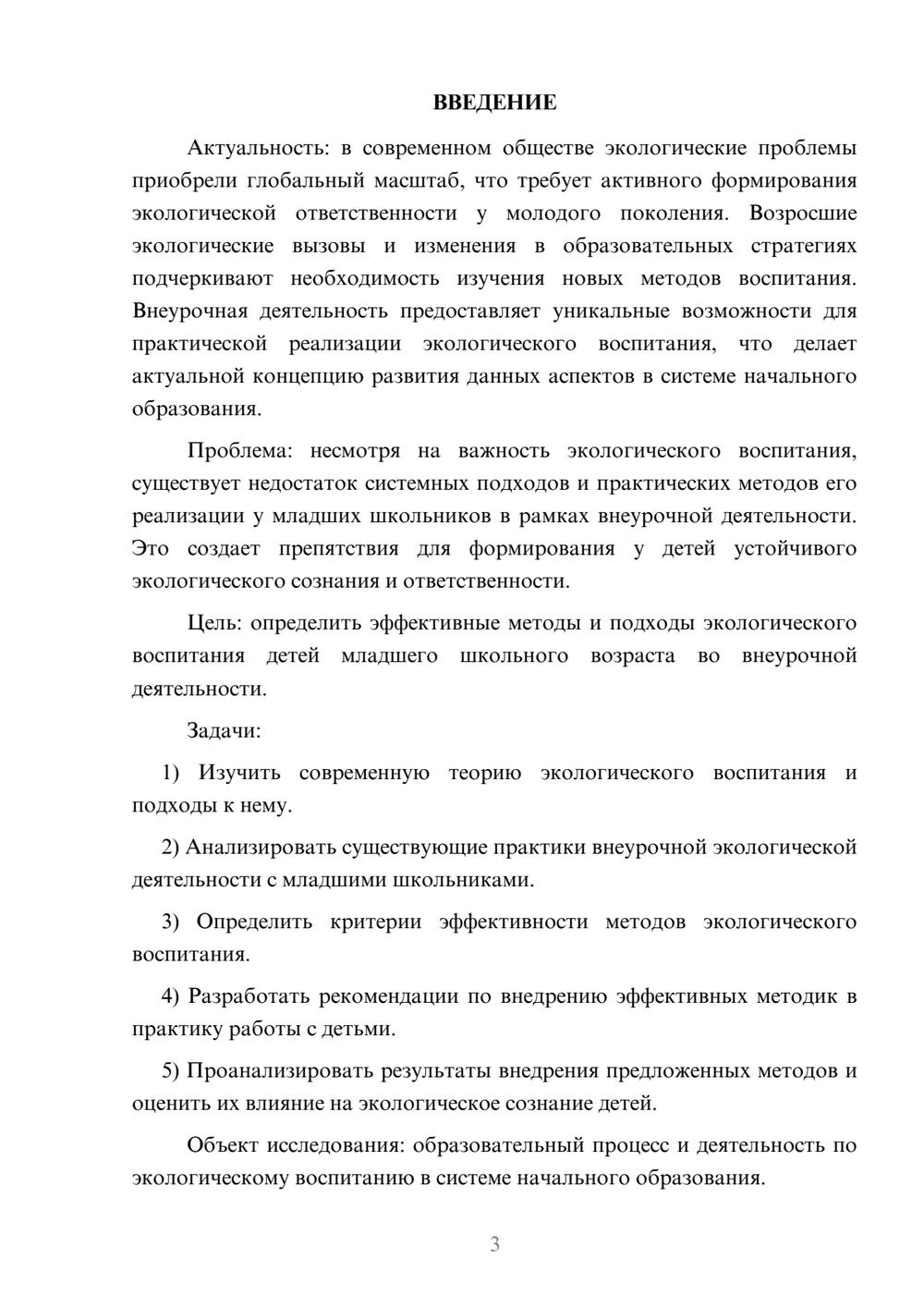 ВВЕДЕНИЕ

Актуальность: в современном обществе экологические проблемы приобрели глобальный масштаб, что требует активного формирования экологической ответственности у молодого поколения. Возросшие экологические вызовы и изменения в образовательных стратегиях подчеркивают необходимость изучения новых методов воспитания. Внеурочная деятельность предоставляет уникальные возможности для практической реализации экологического воспитания, что делает актуальной концепцию развития данных аспектов в системе начального образования.

Проблема: несмотря на важность экологического воспитания, существует недостаток системных подходов и практических методов его реализации у младших школьников в рамках внеурочной деятельности. Это создает препятствия для формирования у детей устойчивого экологического сознания и ответственности.

Цель: определить эффективные методы и подходы экологического воспитания детей младшего школьного возраста во внеурочной деятельности.

Задачи:

1) Изучить современную теорию экологического воспитания и подходы к нему.

2) Анализировать существующие практики внеурочной экологической деятельности с младшими школьниками.

3) Определить критерии эффективности методов экологического воспитания.

4) Разработать рекомендации по внедрению эффективных методик в практику работы с детьми.

5) Проанализировать результаты внедрения предложенных методов и оценить их влияние на экологическое сознание детей.

Объект исследования: образовательный процесс и деятельность по экологическому воспитанию в системе начального образования.

3